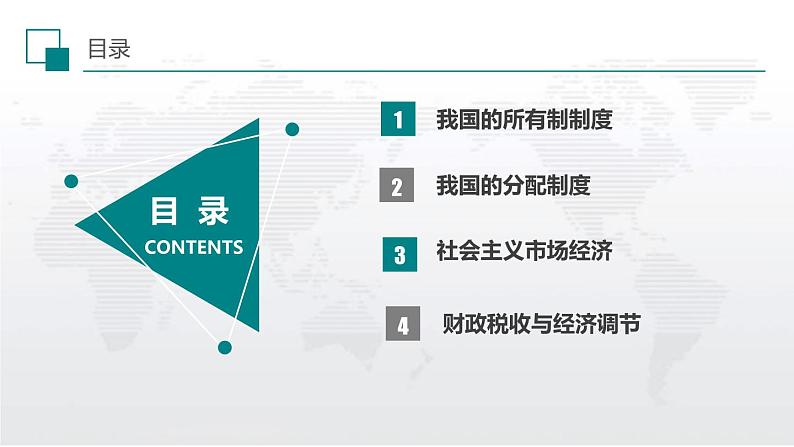 目录

目 录
CONTENTS

1 我国的所有制制度

2 我国的分配制度

3 社会主义市场经济

4 财政税收与经济调节